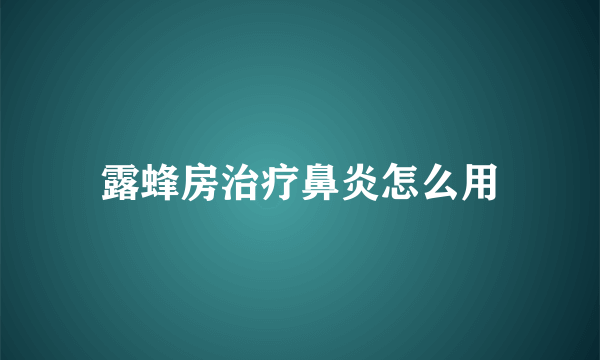 露蜂房治疗鼻炎怎么用